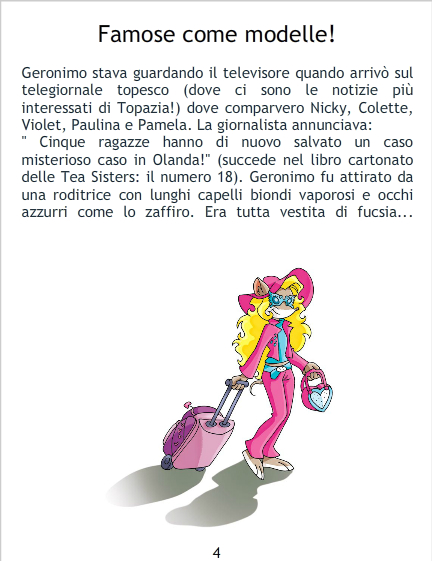 Famose come modelle!

Geronimo stava guardando il televisore quando arrivò sul telegiornale topesco (dove ci sono le notizie più interessati di Topazia!) dove comparvero Nicky, Colette, Violet, Paulina e Pamela. La giornalista annunciava:

" Cinque ragazze hanno di nuovo salvato un caso misterioso caso in Olanda!" (succede nel libro cartonato delle Tea Sisters: il numero 18). Geronimo fu attirato da una roditrice con lunghi capelli biondi vaporosi e occhi azzurri come lo zaffiro. Era tutta vestita di fucsia...

4